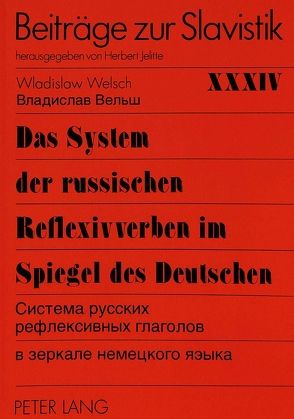 Beiträge zur Slavistik
herausgegeben von Herbert Jelitte

Wladislow Welsch
Владислав Вельш

XXXIV

Das System der russischen Reflexivverben im Spiegel des Deutschen

Система русских рефлексивных глаголов в зеркале немецкого яэыка

PETER LANG